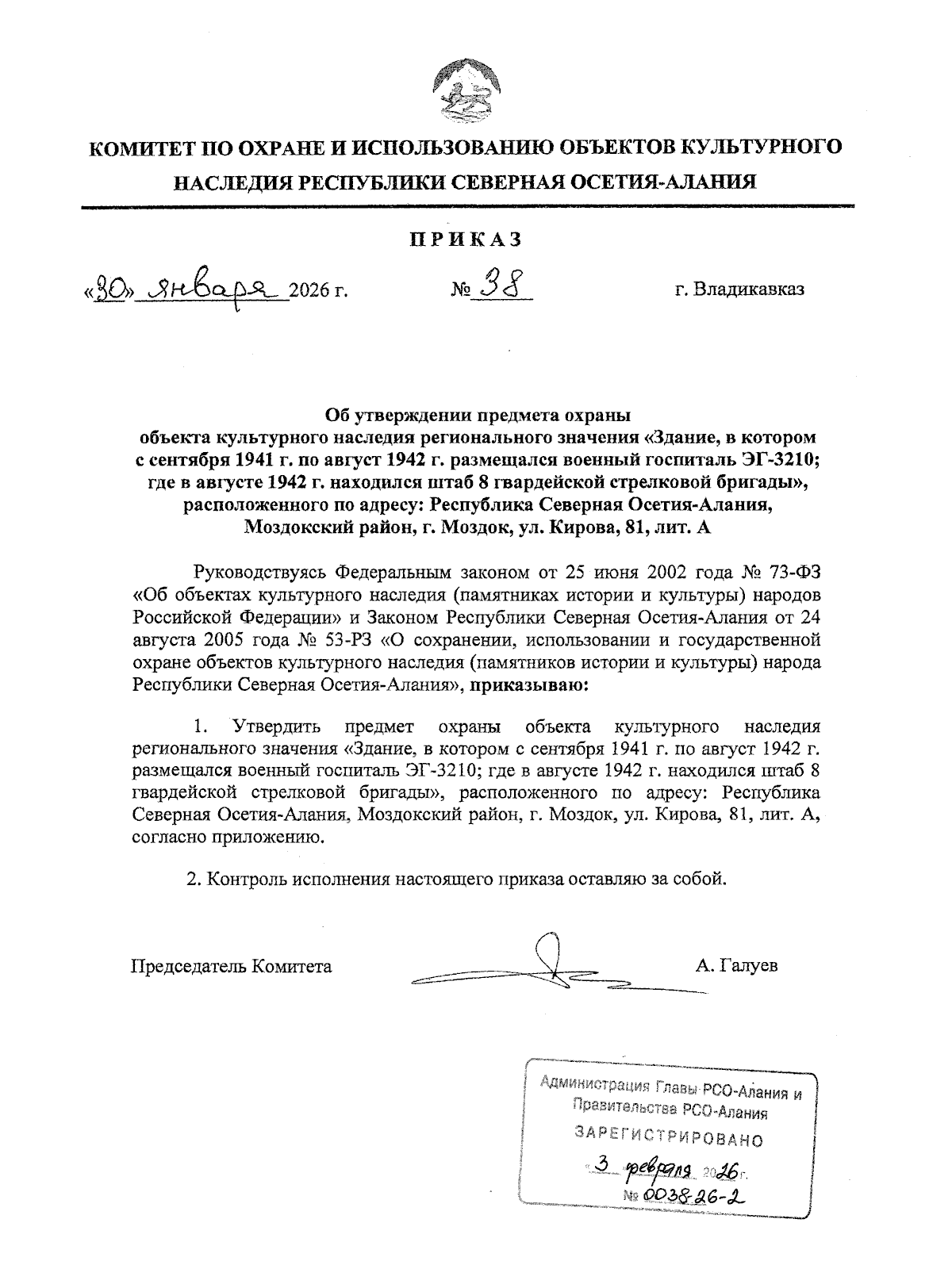 КОМИТЕТ ПО ОХРАНЕ И ИСПОЛЬЗОВАНИЮ ОБЪЕКТОВ КУЛЬТУРНОГО НАСЛЕДИЯ РЕСПУБЛИКИ СЕВЕРНАЯ ОСЕТИЯ-АЛАНИЯ

ПРИКАЗ

«30» января 2026 г. № 38 г. Владикавказ

Об утверждении предмета охраны объекта культурного наследия регионального значения «Здание, в котором с сентября 1941 г. по август 1942 г. размещался военный госпиталь ЭГ-3210; где в августе 1942 г. находился штаб 8 гвардейской стрелковой бригады», расположенного по адресу: Республика Северная Осетия-Алания, Моздокский район, г. Моздок, ул. Кирова, 81, лит. А

Руководствуясь Федеральным законом от 25 июня 2002 года № 73-ФЗ «Об объектах культурного наследия (памятниках истории и культуры) народов Российской Федерации» и Законом Республики Северная Осетия-Алания от 24 августа 2005 года № 53-РЗ «О сохранении, использовании и государственной охране объектов культурного наследия (памятников истории и культуры) народа Республики Северная Осетия-Алания», приказываю:

1. Утвердить предмет охраны объекта культурного наследия регионального значения «Здание, в котором с сентября 1941 г. по август 1942 г. размещался военный госпиталь ЭГ-3210; где в августе 1942 г. находился штаб 8 гвардейской стрелковой бригады», расположенного по адресу: Республика Северная Осетия-Алания, Моздокский район, г. Моздок, ул. Кирова, 81, лит. А, согласно приложению.

2. Контроль исполнения настоящего приказа оставляю за собой.

Председатель Комитета А. Галуев

Администрация Главы РСО-Алания и Правительства РСО-Алания
ЗАРЕГИСТРИРОВАНО
3 февраля 2026 г.
№ 0038-26-2